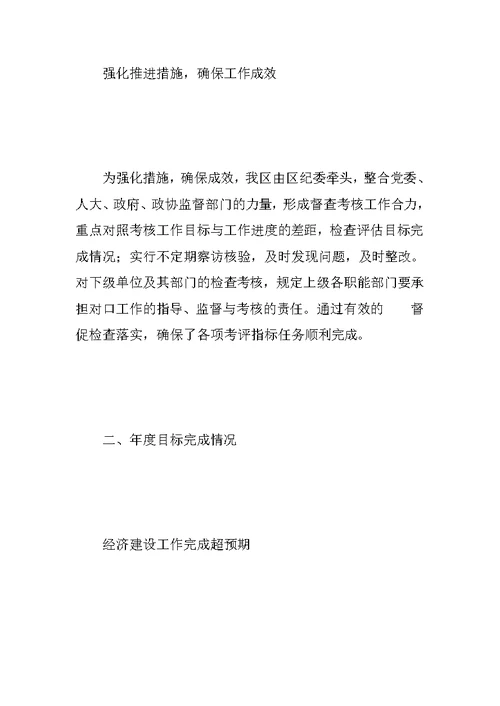 强化推进措施，确保工作成效

为强化措施，确保成效，我区由区纪委牵头，整合党委、人大、政府、政协监督部门的力量，形成督查考核工作合力，重点对照考核工作目标与工作进度的差距，检查评估目标完成情况；实行不定期察访核验，及时发现问题，及时整改。对下级单位及其部门的检查考核，规定上级各职能部门要承担对口工作的指导、监督与考核的责任。通过有效的 督促检查落实，确保了各项考评指标任务顺利完成。

二、年度目标完成情况

经济建设工作完成超预期